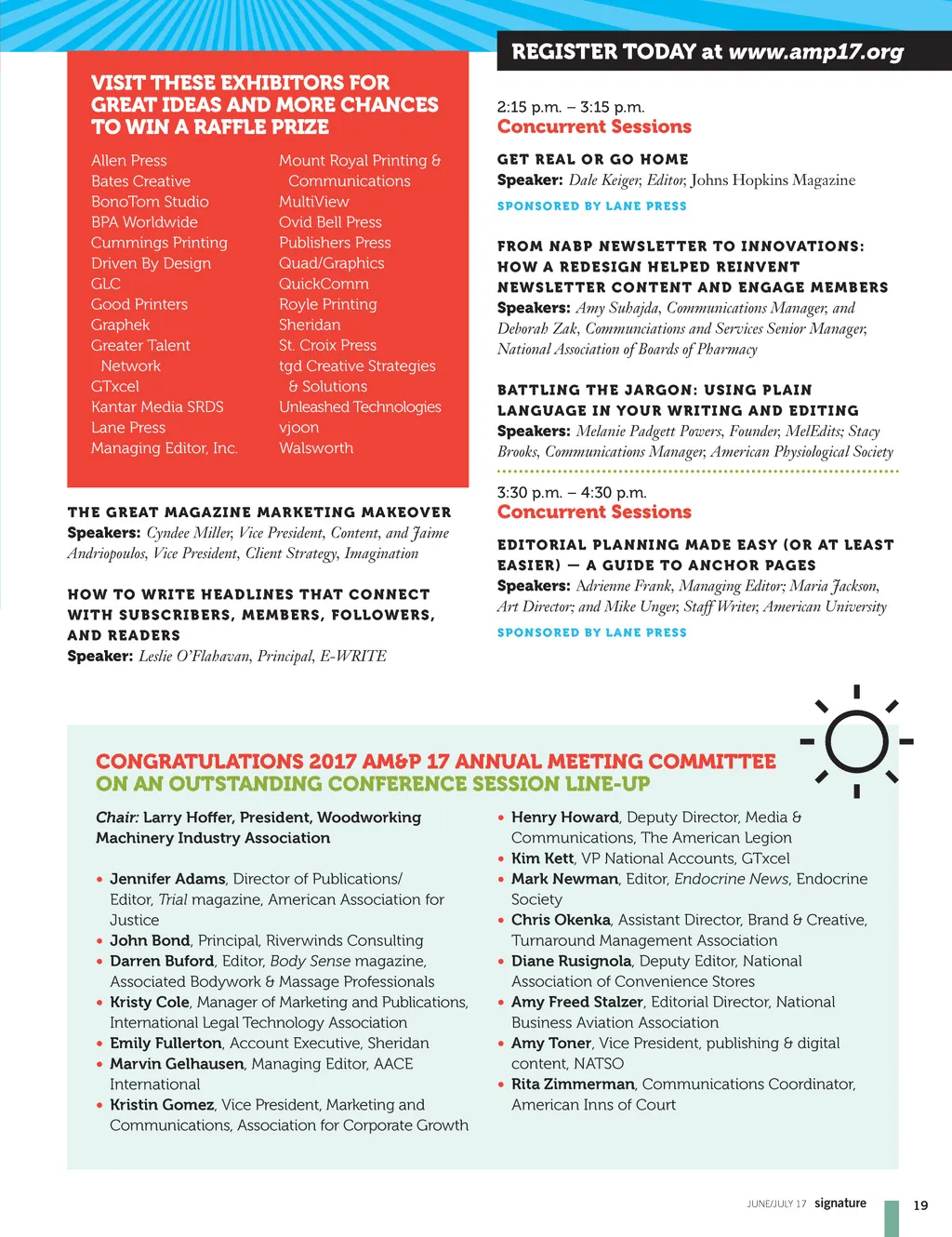 REGISTER TODAY at www.amp17.org

VISIT THESE EXHIBITORS FOR GREAT IDEAS AND MORE CHANCES TO WIN A RAFFLE PRIZE

Allen Press
Bates Creative
BonoTom Studio
BPA Worldwide
Cummings Printing
Driven By Design
GLC
Good Printers
Graphek
Greater Talent Network
GTxcel
Kantar Media SRDS
Lane Press
Managing Editor, Inc.

Mount Royal Printing & Communications
MultiView
Ovid Bell Press
Publishers Press
Quad/Graphics
QuickComm
Royle Printing
Sheridan
St. Croix Press
tgd Creative Strategies & Solutions
Unleashed Technologies
vjoon
Walsworth

THE GREAT MAGAZINE MARKETING MAKEOVER
Speakers: Cyndee Miller, Vice President, Content, and Jaime Andriopoulos, Vice President, Client Strategy, Imagination

HOW TO WRITE HEADLINES THAT CONNECT WITH SUBSCRIBERS, MEMBERS, FOLLOWERS, AND READERS
Speaker: Leslie O'Flahavan, Principal, E-WRITE

2:15 p.m. – 3:15 p.m.
Concurrent Sessions

GET REAL OR GO HOME
Speaker: Dale Keiger, Editor, Johns Hopkins Magazine
SPONSORED BY LANE PRESS

FROM NABP NEWSLETTER TO INNOVATIONS: HOW A REDESIGN HELPED REINVENT NEWSLETTER CONTENT AND ENGAGE MEMBERS
Speakers: Amy Suhajda, Communications Manager, and Deborah Zak, Communciations and Services Senior Manager, National Association of Boards of Pharmacy

BATTLING THE JARGON: USING PLAIN LANGUAGE IN YOUR WRITING AND EDITING
Speakers: Melanie Padgett Powers, Founder, MelEdits; Stacy Brooks, Communications Manager, American Physiological Society

3:30 p.m. – 4:30 p.m.
Concurrent Sessions

EDITORIAL PLANNING MADE EASY (OR AT LEAST EASIER) — A GUIDE TO ANCHOR PAGES
Speakers: Adrienne Frank, Managing Editor; Maria Jackson, Art Director; and Mike Unger, Staff Writer, American University
SPONSORED BY LANE PRESS

CONGRATULATIONS 2017 AM&P 17 ANNUAL MEETING COMMITTEE ON AN OUTSTANDING CONFERENCE SESSION LINE-UP

Chair: Larry Hoffer, President, Woodworking Machinery Industry Association

• Jennifer Adams, Director of Publications/ Editor, Trial magazine, American Association for Justice
• John Bond, Principal, Riverwinds Consulting
• Darren Buford, Editor, Body Sense magazine, Associated Bodywork & Massage Professionals
• Kristy Cole, Manager of Marketing and Publications, International Legal Technology Association
• Emily Fullerton, Account Executive, Sheridan
• Marvin Gelhausen, Managing Editor, AACE International
• Kristin Gomez, Vice President, Marketing and Communications, Association for Corporate Growth
• Henry Howard, Deputy Director, Media & Communications, The American Legion
• Kim Kett, VP National Accounts, GTxcel
• Mark Newman, Editor, Endocrine News, Endocrine Society
• Chris Okenka, Assistant Director, Brand & Creative, Turnaround Management Association
• Diane Rusignola, Deputy Editor, National Association of Convenience Stores
• Amy Freed Stalzer, Editorial Director, National Business Aviation Association
• Amy Toner, Vice President, publishing & digital content, NATSO
• Rita Zimmerman, Communications Coordinator, American Inns of Court

JUNE/JULY 17 signature 19